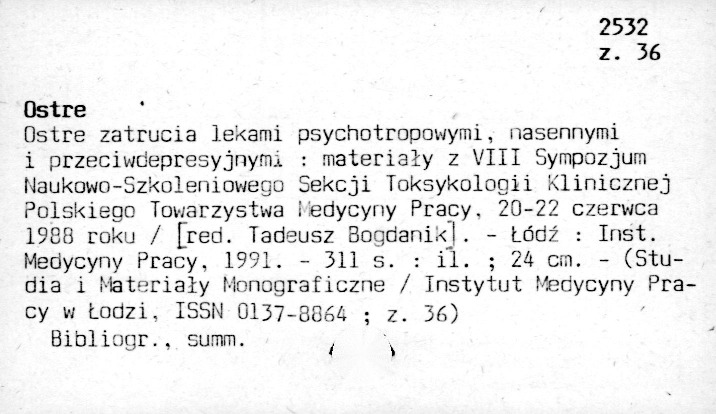 2532
z. 36

Ostre

Ostre zatrucia lekami psychotropowymi, nasennymi i przeciwdepresyjnymi : materiały z VIII Sympozjum Naukowo-Szkoleniowego Sekcji Toksykologii Klinicznej Polskiego Towarzystwa Medycyny Pracy, 20-22 czerwca 1988 roku / [red. Tadeusz Bogdanik]. - Łódź : Inst. Medycyny Pracy, 1991. - 311 s. : il. ; 24 cm. - (Studia i Materiały Monograficzne / Instytut Medycyny Pracy w Łodzi, ISSN 0137-8864 ; z. 36)

Bibliogr., summ.